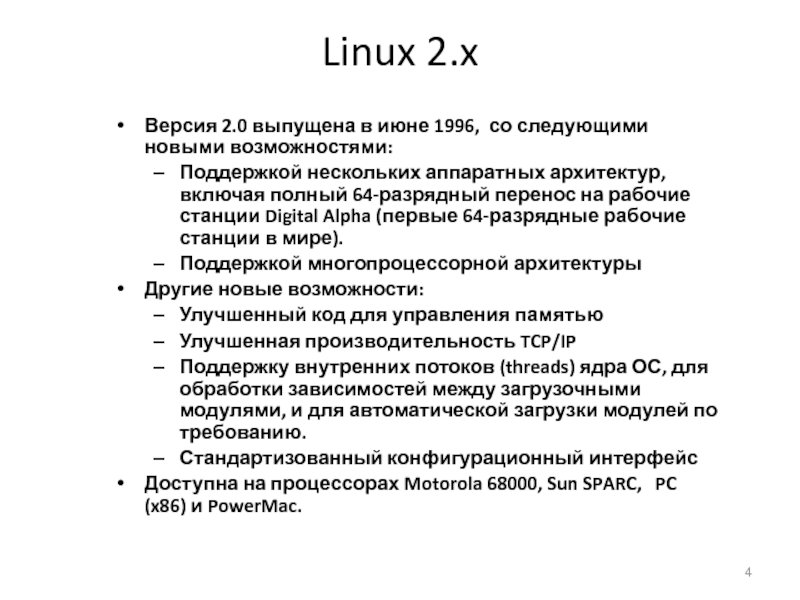 Linux 2.x

• Версия 2.0 выпущена в июне 1996, со следующими новыми возможностями:
  – Поддержкой нескольких аппаратных архитектур, включая полный 64-разрядный перенос на рабочие станции Digital Alpha (первые 64-разрядные рабочие станции в мире).
  – Поддержкой многопроцессорной архитектуры
• Другие новые возможности:
  – Улучшенный код для управления памятью
  – Улучшенная производительность TCP/IP
  – Поддержку внутренних потоков (threads) ядра ОС, для обработки зависимостей между загрузочными модулями, и для автоматической загрузки модулей по требованию.
  – Стандартизованный конфигурационный интерфейс
• Доступна на процессорах Motorola 68000, Sun SPARC, PC (x86) и PowerMac.

4